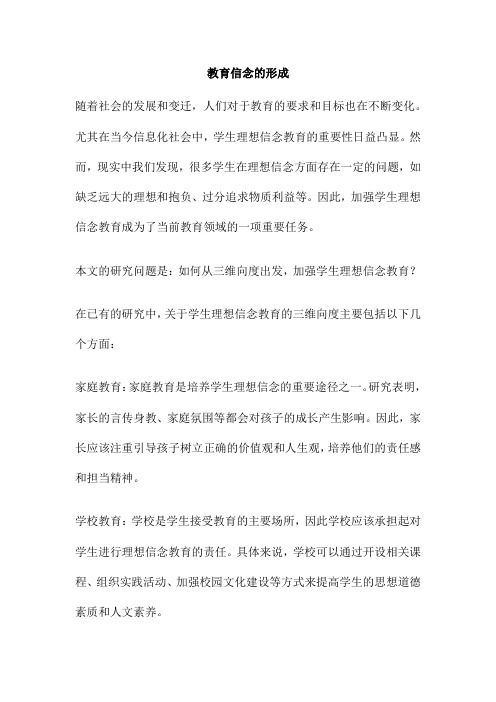 教育信念的形成

随着社会的发展和变迁，人们对于教育的要求和目标也在不断变化。尤其在当今信息化社会中，学生理想信念教育的重要性日益凸显。然而，现实中我们发现，很多学生在理想信念方面存在一定的问题，如缺乏远大的理想和抱负、过分追求物质利益等。因此，加强学生理想信念教育成为了当前教育领域的一项重要任务。

本文的研究问题是：如何从三维向度出发，加强学生理想信念教育？

在已有的研究中，关于学生理想信念教育的三维向度主要包括以下几个方面：

家庭教育：家庭教育是培养学生理想信念的重要途径之一。研究表明，家长的言传身教、家庭氛围等都会对孩子的成长产生影响。因此，家长应该注重引导孩子树立正确的价值观和人生观，培养他们的责任感和担当精神。

学校教育：学校是学生接受教育的主要场所，因此学校应该承担起对学生进行理想信念教育的责任。具体来说，学校可以通过开设相关课程、组织实践活动、加强校园文化建设等方式来提高学生的思想道德素质和人文素养。